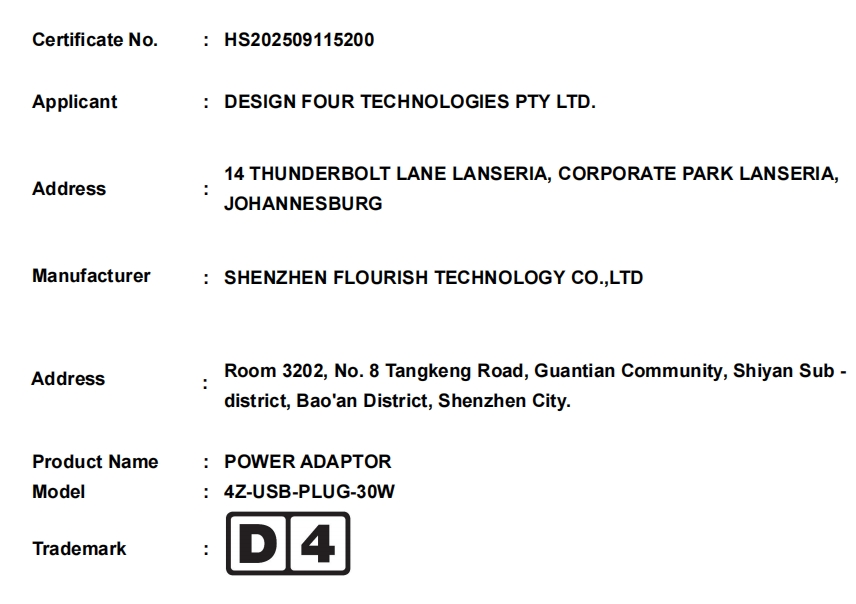 Certificate No. : HS202509115200

Applicant : DESIGN FOUR TECHNOLOGIES PTY LTD.

Address : 14 THUNDERBOLT LANE LANSERIA, CORPORATE PARK LANSERIA, JOHANNESBURG

Manufacturer : SHENZHEN FLOURISH TECHNOLOGY CO.,LTD

Address : Room 3202, No. 8 Tangkeng Road, Guantian Community, Shiyan Sub - district, Bao'an District, Shenzhen City.

Product Name : POWER ADAPTOR
Model : 4Z-USB-PLUG-30W

Trademark : D4